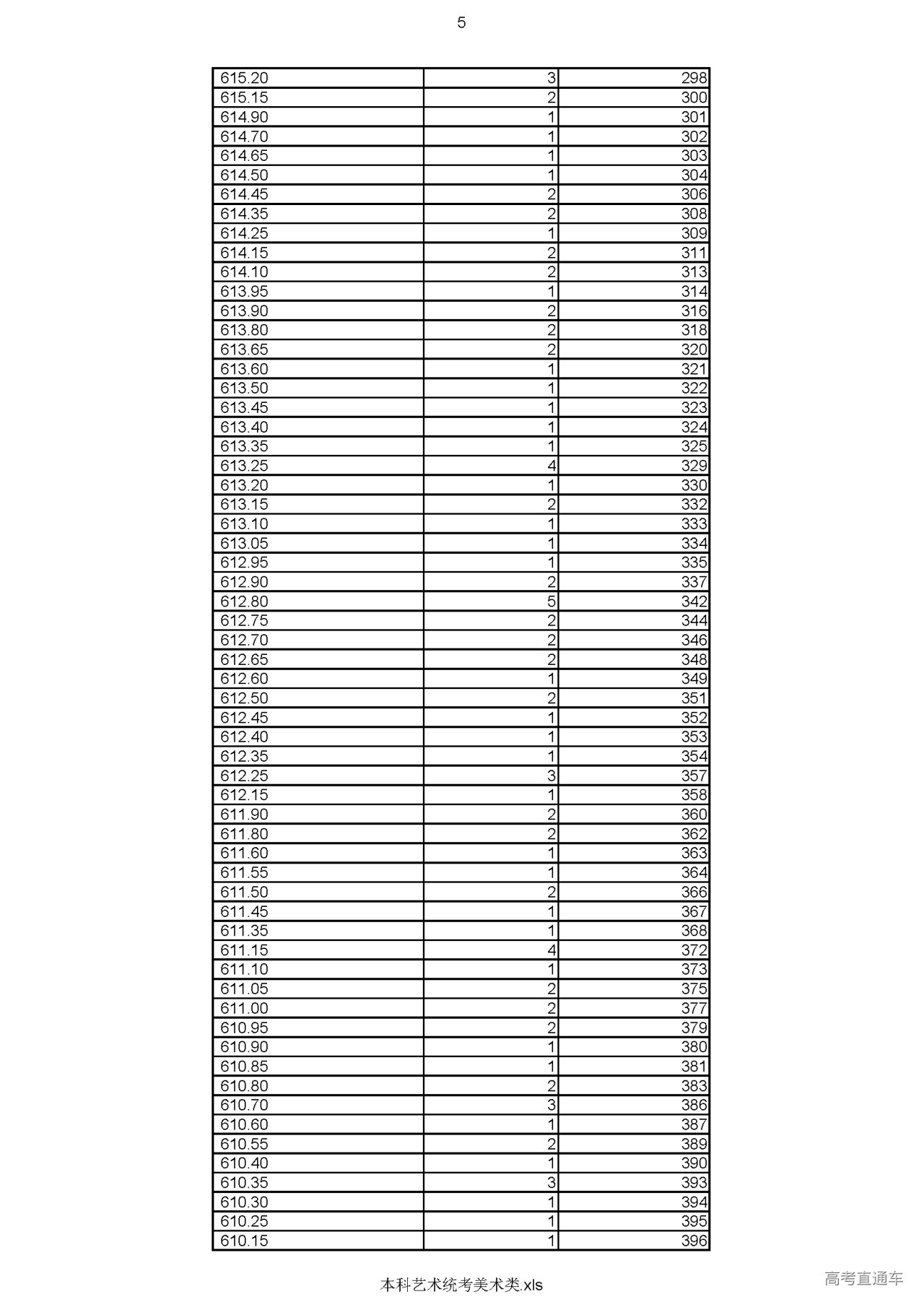 5

| | | |
|---|---|---|
| 615.20 | 3 | 298 |
| 615.15 | 2 | 300 |
| 614.90 | 1 | 301 |
| 614.70 | 1 | 302 |
| 614.65 | 1 | 303 |
| 614.50 | 1 | 304 |
| 614.45 | 2 | 306 |
| 614.35 | 2 | 308 |
| 614.25 | 1 | 309 |
| 614.15 | 2 | 311 |
| 614.10 | 2 | 313 |
| 613.95 | 1 | 314 |
| 613.90 | 2 | 316 |
| 613.80 | 2 | 318 |
| 613.65 | 2 | 320 |
| 613.60 | 1 | 321 |
| 613.50 | 1 | 322 |
| 613.45 | 1 | 323 |
| 613.40 | 1 | 324 |
| 613.35 | 1 | 325 |
| 613.25 | 4 | 329 |
| 613.20 | 1 | 330 |
| 613.15 | 2 | 332 |
| 613.10 | 1 | 333 |
| 613.05 | 1 | 334 |
| 612.95 | 1 | 335 |
| 612.90 | 2 | 337 |
| 612.80 | 5 | 342 |
| 612.75 | 2 | 344 |
| 612.70 | 2 | 346 |
| 612.65 | 2 | 348 |
| 612.60 | 1 | 349 |
| 612.50 | 2 | 351 |
| 612.45 | 1 | 352 |
| 612.40 | 1 | 353 |
| 612.35 | 1 | 354 |
| 612.25 | 3 | 357 |
| 612.15 | 1 | 358 |
| 611.90 | 2 | 360 |
| 611.80 | 2 | 362 |
| 611.60 | 1 | 363 |
| 611.55 | 1 | 364 |
| 611.50 | 2 | 366 |
| 611.45 | 1 | 367 |
| 611.35 | 1 | 368 |
| 611.15 | 4 | 372 |
| 611.10 | 1 | 373 |
| 611.05 | 2 | 375 |
| 611.00 | 2 | 377 |
| 610.95 | 2 | 379 |
| 610.90 | 1 | 380 |
| 610.85 | 1 | 381 |
| 610.80 | 2 | 383 |
| 610.70 | 3 | 386 |
| 610.60 | 1 | 387 |
| 610.55 | 2 | 389 |
| 610.40 | 1 | 390 |
| 610.35 | 3 | 393 |
| 610.30 | 1 | 394 |
| 610.25 | 1 | 395 |
| 610.15 | 1 | 396 |

本科艺术统考美术类.xls

高考直通车